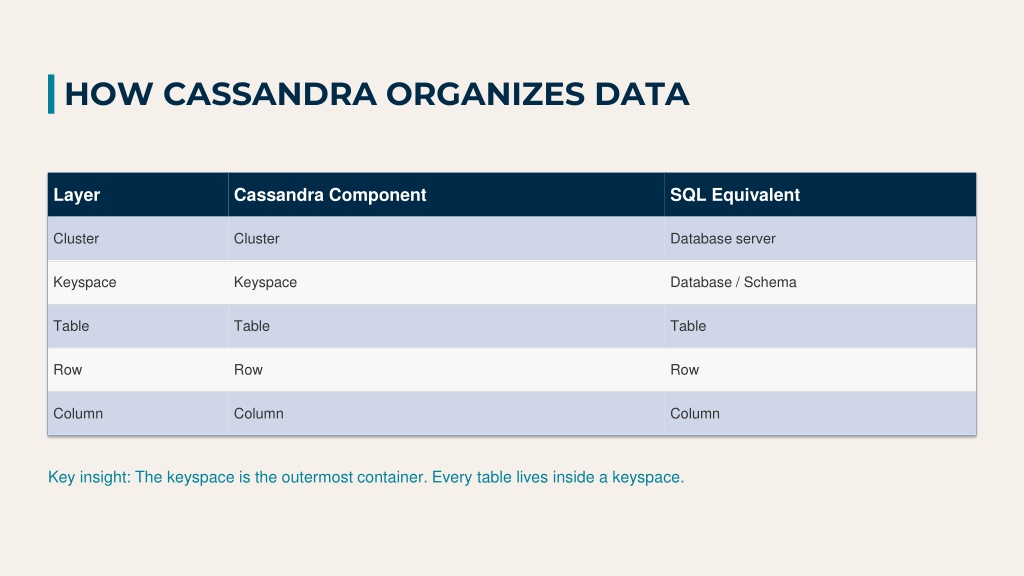 HOW CASSANDRA ORGANIZES DATA

| Layer | Cassandra Component | SQL Equivalent |
|---|---|---|
| Cluster | Cluster | Database server |
| Keyspace | Keyspace | Database / Schema |
| Table | Table | Table |
| Row | Row | Row |
| Column | Column | Column |

Key insight: The keyspace is the outermost container. Every table lives inside a keyspace.